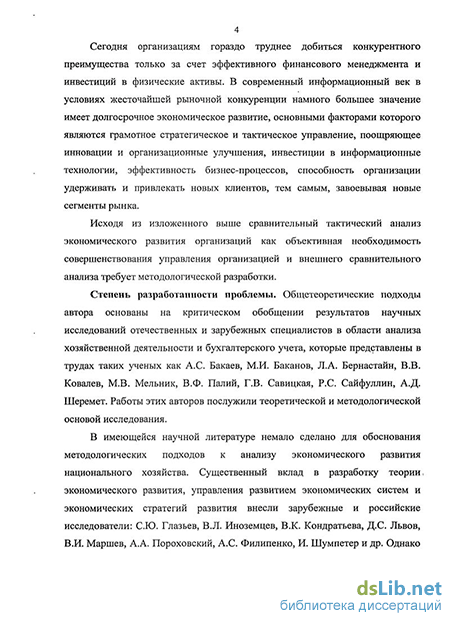 4

Сегодня организациям гораздо труднее добиться конкурентного преимущества только за счет эффективного финансового менеджмента и инвестиций в физические активы. В современный информационный век в условиях жесточайшей рыночной конкуренции намного большее значение имеет долгосрочное экономическое развитие, основными факторами которого являются грамотное стратегическое и тактическое управление, поощряющее инновации и организационные улучшения, инвестиции в информационные технологии, эффективность бизнес-процессов, способность организации удерживать и привлекать новых клиентов, тем самым, завоевывая новые сегменты рынка.

Исходя из изложенного выше сравнительный тактический анализ экономического развития организаций как объективная необходимость совершенствования управления организацией и внешнего сравнительного анализа требует методологической разработки.

Степень разработанности проблемы. Общетеоретические подходы автора основаны на критическом обобщении результатов научных исследований отечественных и зарубежных специалистов в области анализа хозяйственной деятельности и бухгалтерского учета, которые представлены в трудах таких ученых как А.С. Бакаев, М.И. Баканов, Л.А. Бернастайн, В.В. Ковалев, М.В. Мельник, В.Ф. Палий, Г.В. Савицкая, Р.С. Сайфуллин, А.Д. Шеремет. Работы этих авторов послужили теоретической и методологической основой исследования.

В имеющейся научной литературе немало сделано для обоснования методологических подходов к анализу экономического развития национального хозяйства. Существенный вклад в разработку теории экономического развития, управления развитием экономических систем и экономических стратегий развития внесли зарубежные и российские исследователи: С.Ю. Глазьев, В.Л. Иноземцев, В.К. Кондратьева, Д.С. Львов, В.И. Маршев, А.А. Пороховский, А.С. Филипенко, И. Шумпетер и др. Однако

dsLib.net
библиотека диссертаций